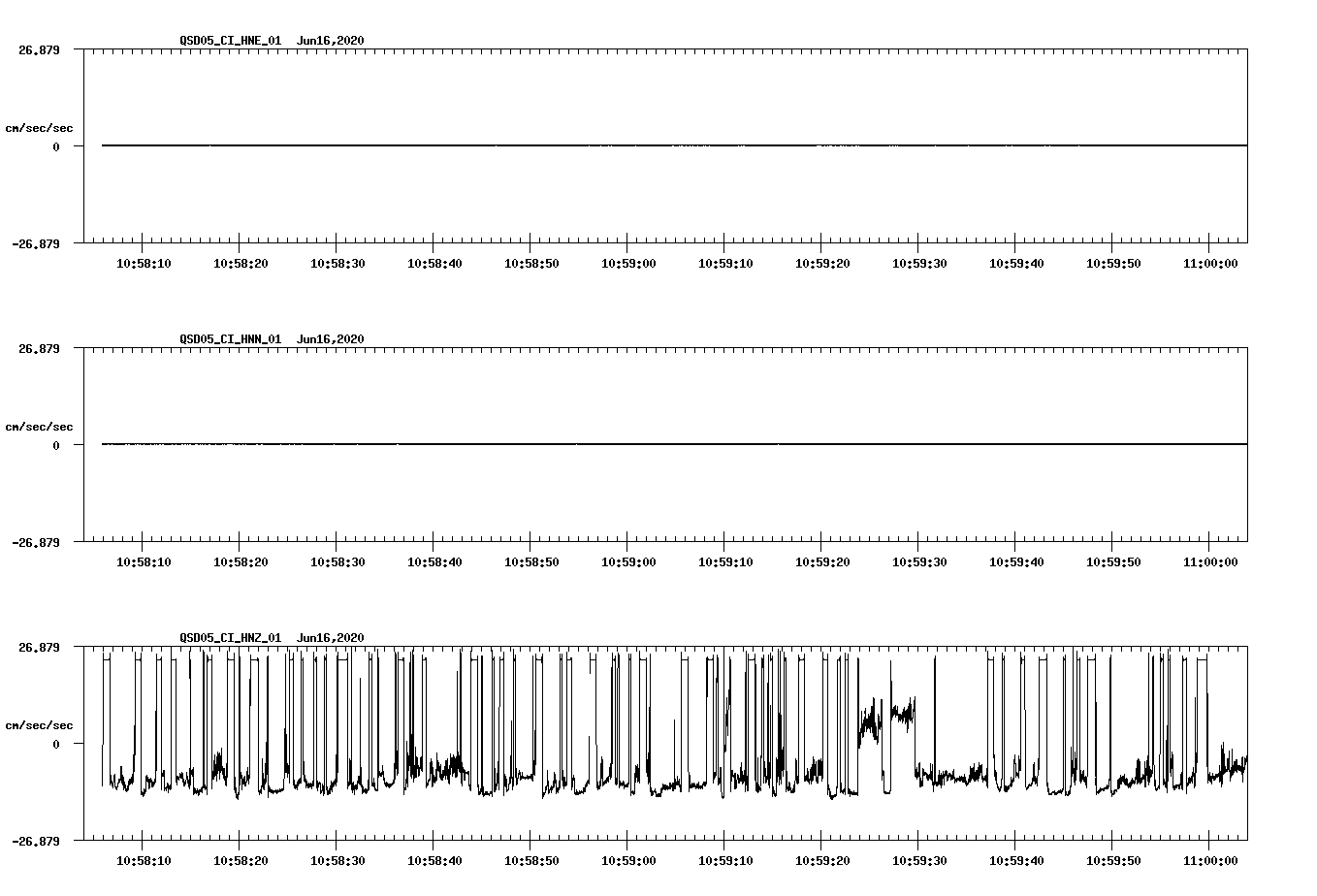 QSD05_CI_HNE_01 Jun16,2020

26.879

cm/sec/sec

0

-26.879

10:58:10 10:58:20 10:58:30 10:58:40 10:58:50 10:59:00 10:59:10 10:59:20 10:59:30 10:59:40 10:59:50 11:00:00

QSD05_CI_HNN_01 Jun16,2020

26.879

cm/sec/sec

0

-26.879

10:58:10 10:58:20 10:58:30 10:58:40 10:58:50 10:59:00 10:59:10 10:59:20 10:59:30 10:59:40 10:59:50 11:00:00

QSD05_CI_HNZ_01 Jun16,2020

26.879

cm/sec/sec

0

-26.879

10:58:10 10:58:20 10:58:30 10:58:40 10:58:50 10:59:00 10:59:10 10:59:20 10:59:30 10:59:40 10:59:50 11:00:00